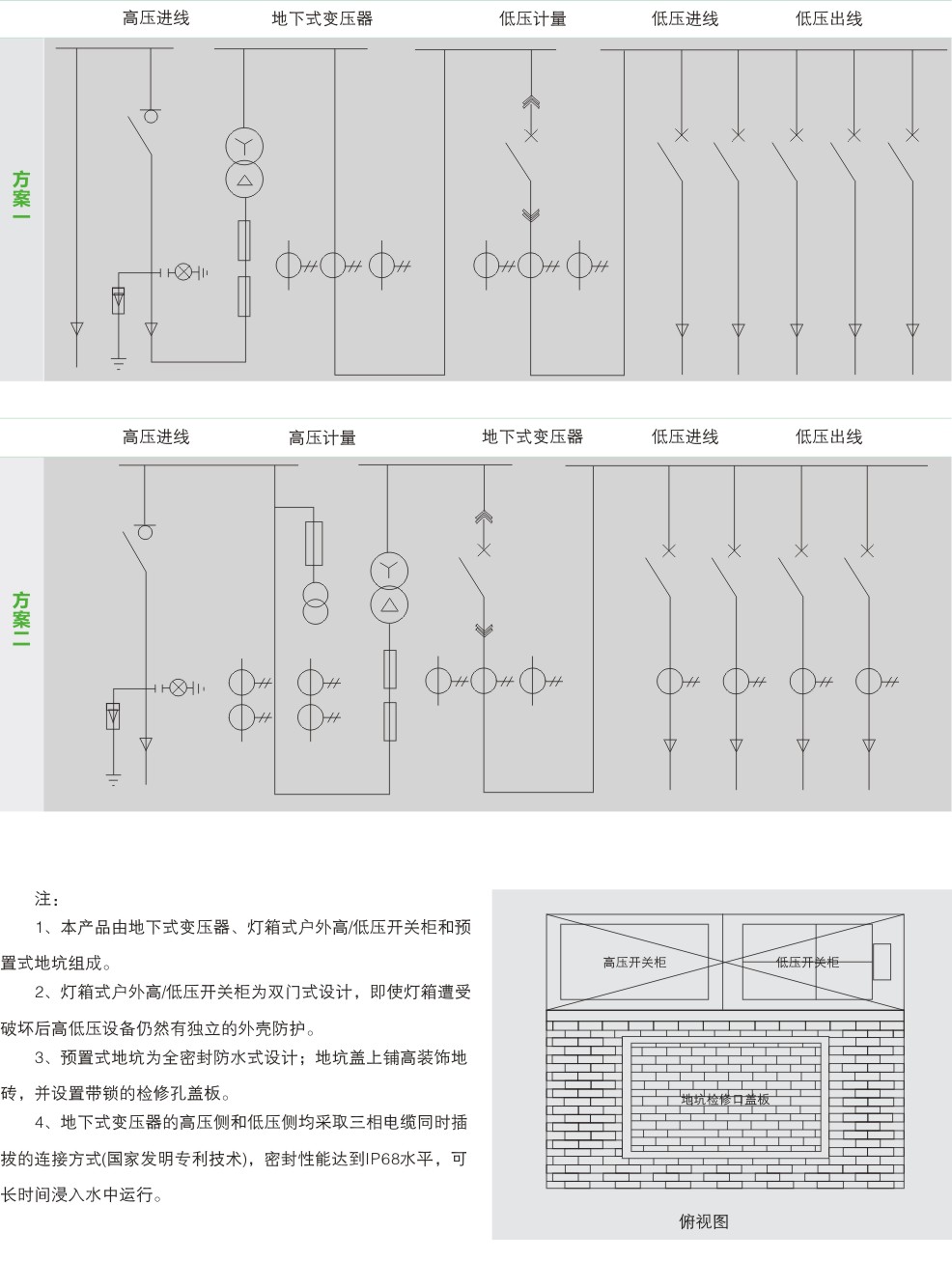 高压进线　地下式变压器　低压计量　低压进线　低压出线

方案一

高压进线　高压计量　地下式变压器　低压进线　低压出线

方案二

注：

1、本产品由地下式变压器、灯箱式户外高/低压开关柜和预置式地坑组成。

2、灯箱式户外高/低压开关柜为双门式设计，即使灯箱遭受破坏后高低压设备仍然有独立的外壳防护。

3、预置式地坑为全密封防水式设计；地坑盖上铺高装饰地砖，并设置带锁的检修孔盖板。

4、地下式变压器的高压侧和低压侧均采取三相电缆同时插拔的连接方式(国家发明专利技术)，密封性能达到IP68水平，可长时间浸入水中运行。

高压开关柜　低压开关柜

地坑检修口盖板

俯视图